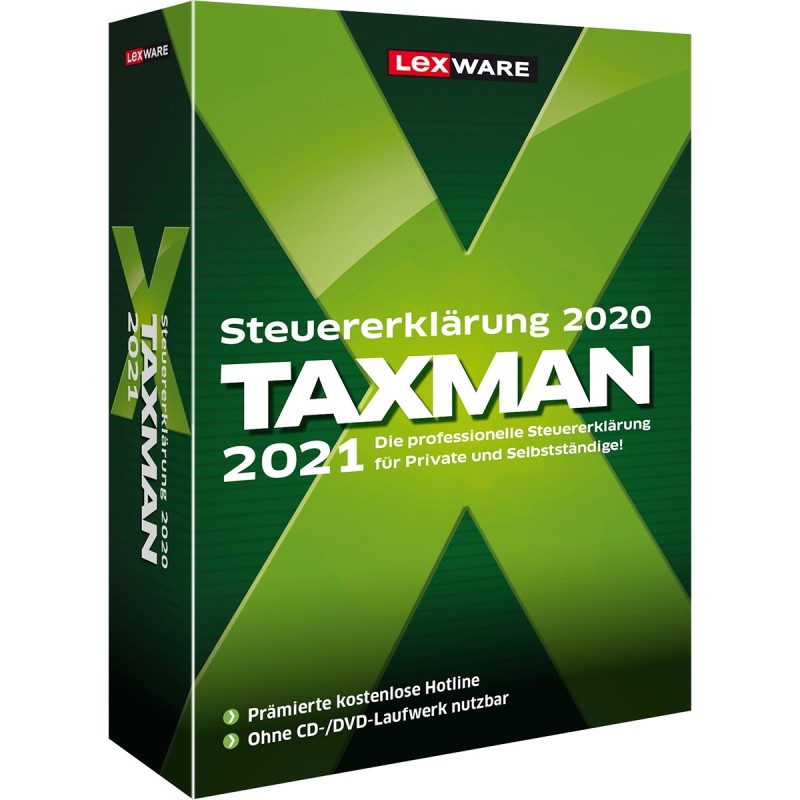 LEXWARE

Steuererklärung 2020
TAXMAN
2021

LEXWARE

Steuererklärung 2020
TAXMAN
2021
Die professionelle Steuererklärung für Private und Selbstständige!

Prämierte kostenlose Hotline
Ohne CD-/DVD-Laufwerk nutzbar